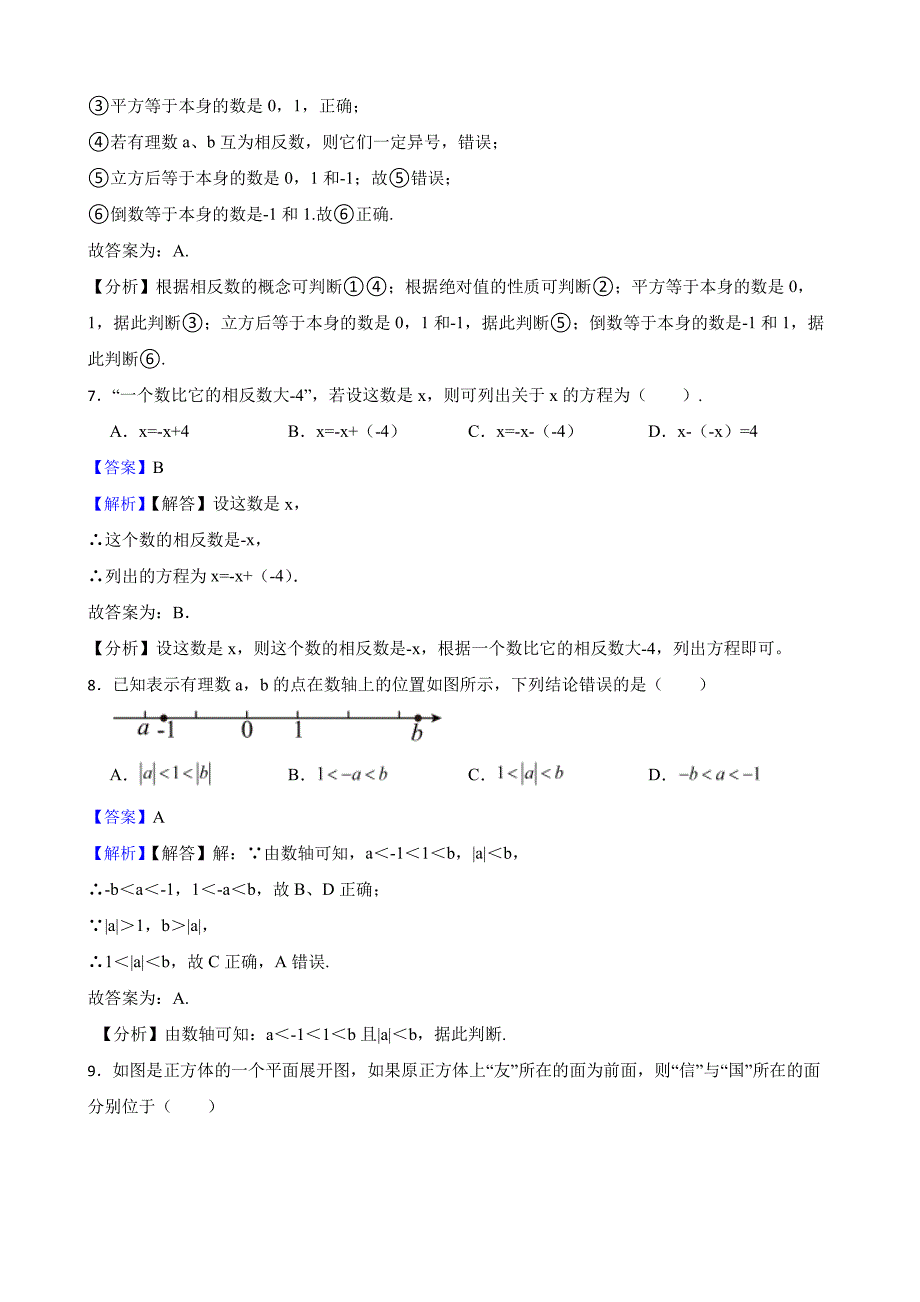 ③平方等于本身的数是 0，1，正确；

④若有理数 a、b 互为相反数，则它们一定异号，错误；

⑤立方后等于本身的数是 0，1 和-1；故⑤错误；

⑥倒数等于本身的数是-1 和 1.故⑥正确.

故答案为：A.

【分析】根据相反数的概念可判断①④；根据绝对值的性质可判断②；平方等于本身的数是 0，1，据此判断③；立方后等于本身的数是 0，1 和-1，据此判断⑤；倒数等于本身的数是-1 和 1，据此判断⑥.

7．“一个数比它的相反数大-4”，若设这数是 x，则可列出关于 x 的方程为（　　）.

A．x=-x+4　　B．x=-x+（-4）　　C．x=-x-（-4）　　D．x-（-x）=4

【答案】B

【解析】【解答】设这数是 x，

∴这个数的相反数是-x，

∴列出的方程为 x=-x+（-4）.

故答案为：B.

【分析】设这数是 x，则这个数的相反数是-x，根据一个数比它的相反数大-4，列出方程即可。

8．已知表示有理数 a，b 的点在数轴上的位置如图所示，下列结论错误的是（　　）

a -1 0 1 b

A．$|a|<1<|b|$　　B．$1<-a<b$　　C．$1<|a|<b$　　D．$-b<a<-1$

【答案】A

【解析】【解答】解：∵由数轴可知，a<-1<1<b，|a|<b，

∴-b<a<-1，1<-a<b，故 B、D 正确；

∵|a|>1，b>|a|，

∴1<|a|<b，故 C 正确，A 错误.

故答案为：A.

【分析】由数轴可知：a<-1<1<b 且|a|<b，据此判断.

9．如图是正方体的一个平面展开图，如果原正方体上“友”所在的面为前面，则“信”与“国”所在的面分别位于（　　）